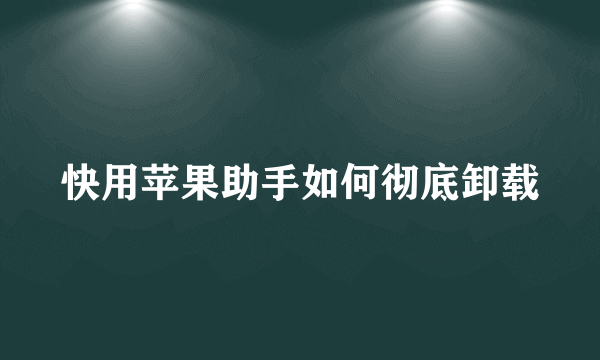 快用苹果助手如何彻底卸载